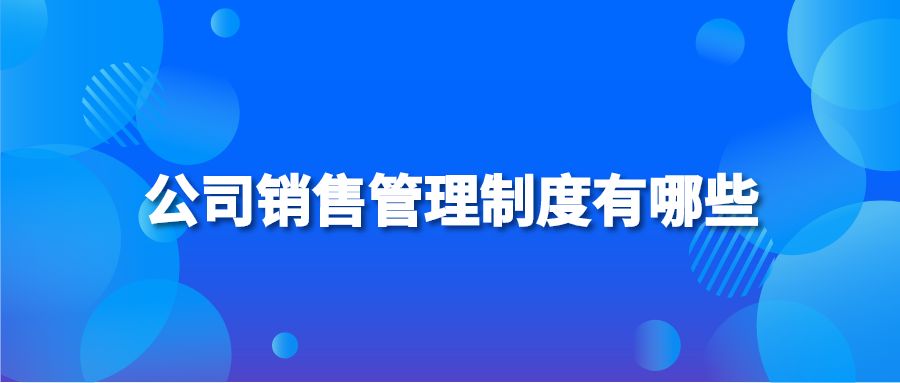 公司销售管理制度有哪些